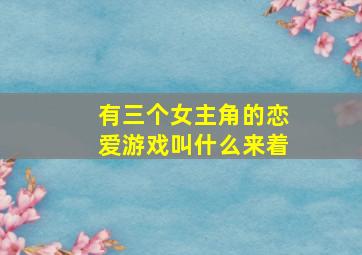 有三个女主角的恋爱游戏叫什么来着